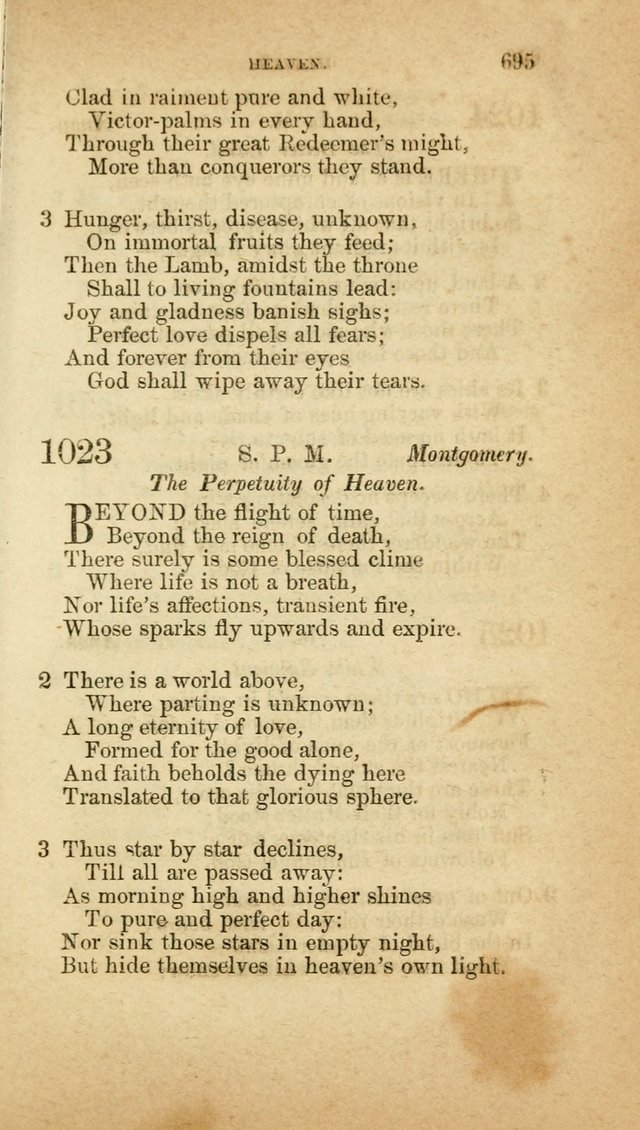 HEAVEN. 695

Clad in raiment pure and white,
Victor-palms in every hand,
Through their great Redeemer's might,
More than conquerors they stand.

3 Hunger, thirst, disease, unknown,
On immortal fruits they feed;
Then the Lamb, amidst the throne
Shall to living fountains lead:
Joy and gladness banish sighs;
Perfect love dispels all fears;
And forever from their eyes
God shall wipe away their tears.

1023 S. P. M. Montgomery.

The Perpetuity of Heaven.

BEYOND the flight of time,
Beyond the reign of death,
There surely is some blessed clime
Where life is not a breath,
Nor life's affections, transient fire,
Whose sparks fly upwards and expire.

2 There is a world above,
Where parting is unknown;
A long eternity of love,
Formed for the good alone,
And faith beholds the dying here
Translated to that glorious sphere.

3 Thus star by star declines,
Till all are passed away:
As morning high and higher shines
To pure and perfect day:
Nor sink those stars in empty night,
But hide themselves in heaven's own light.